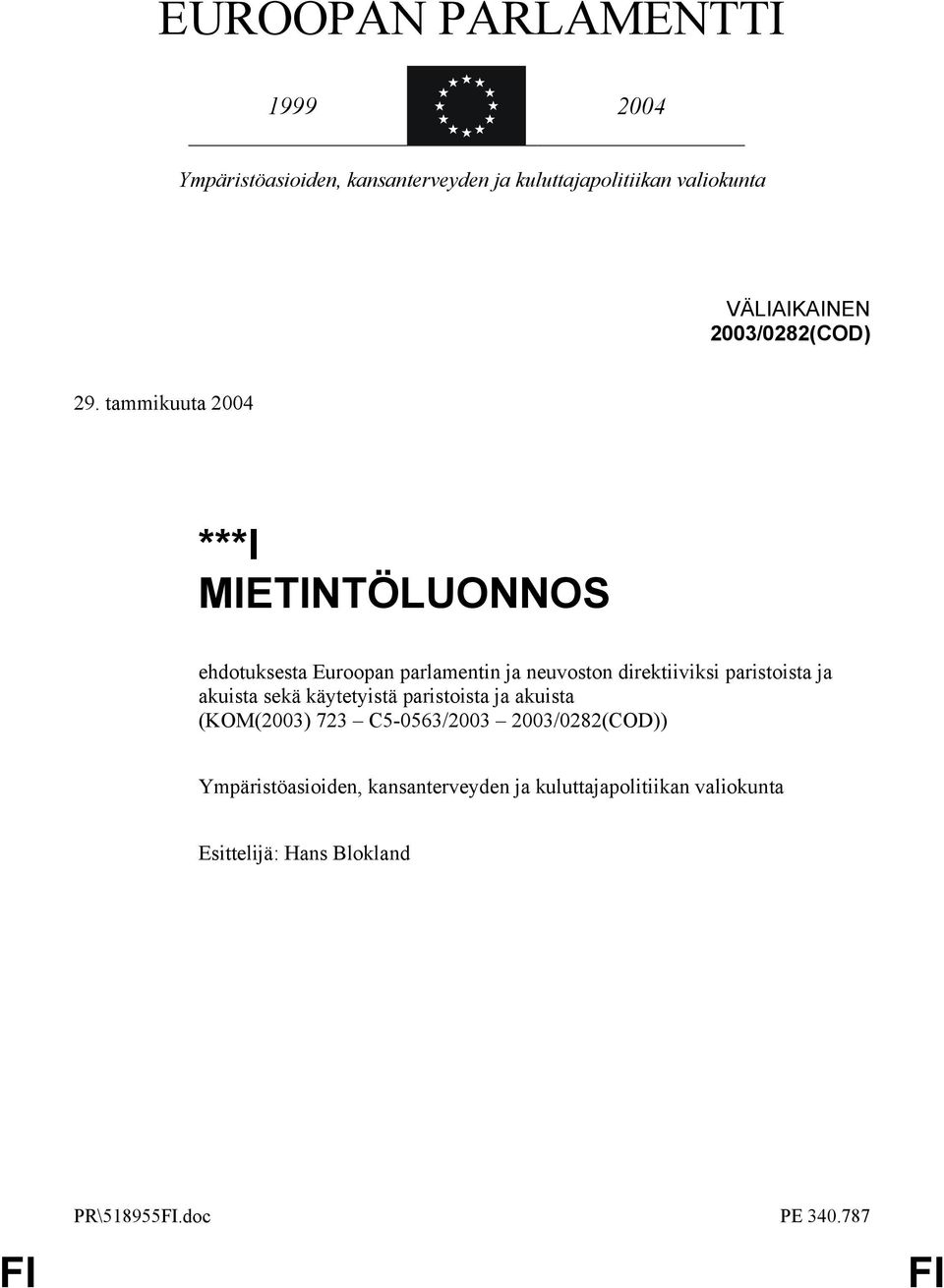 EUROOPAN PARLAMENTTI

1999

2004

Ympäristöasioiden, kansanterveyden ja kuluttajapolitiikan valiokunta

VÄLIAIKAINEN
2003/0282(COD)

29. tammikuuta 2004

***I
MIETINTÖLUONNOS

ehdotuksesta Euroopan parlamentin ja neuvoston direktiiviksi paristoista ja akuista sekä käytetyistä paristoista ja akuista
(KOM(2003) 723 – C5-0563/2003 – 2003/0282(COD))

Ympäristöasioiden, kansanterveyden ja kuluttajapolitiikan valiokunta

Esittelijä: Hans Blokland

PR\518955FI.doc

PE 340.787

FI

FI